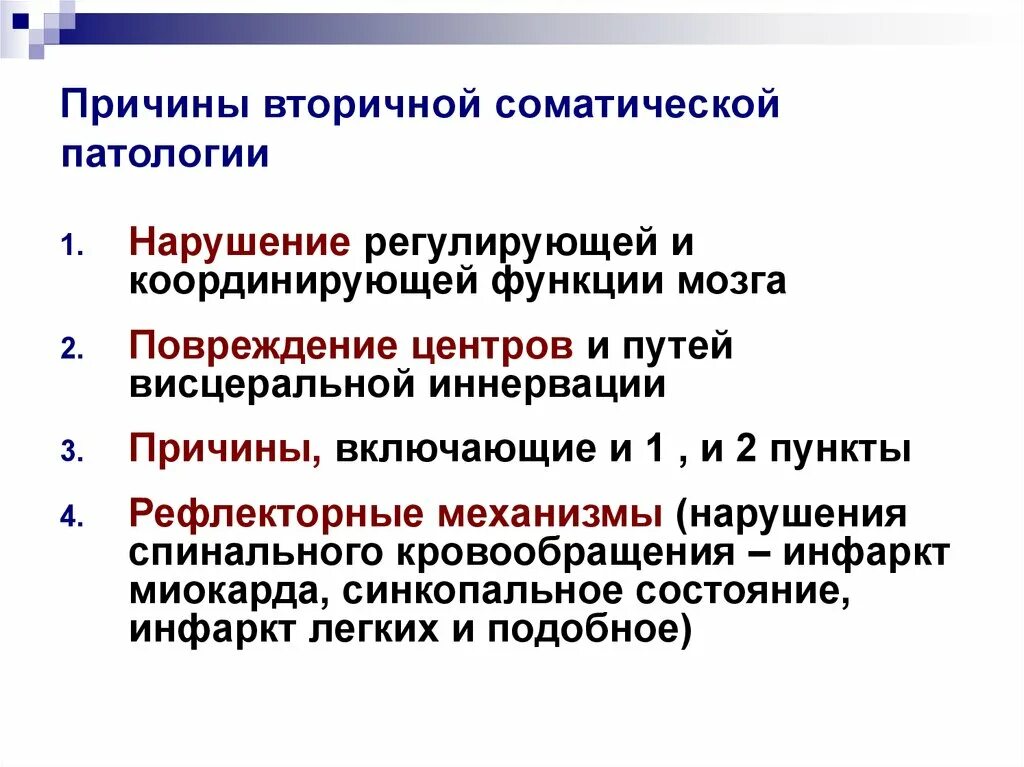 Причины вторичной соматической патологии

1. Нарушение регулирующей и координирующей функции мозга
2. Повреждение центров и путей висцеральной иннервации
3. Причины, включающие и 1 , и 2 пункты
4. Рефлекторные механизмы (нарушения спинального кровообращения – инфаркт миокарда, синкопальное состояние, инфаркт легких и подобное)